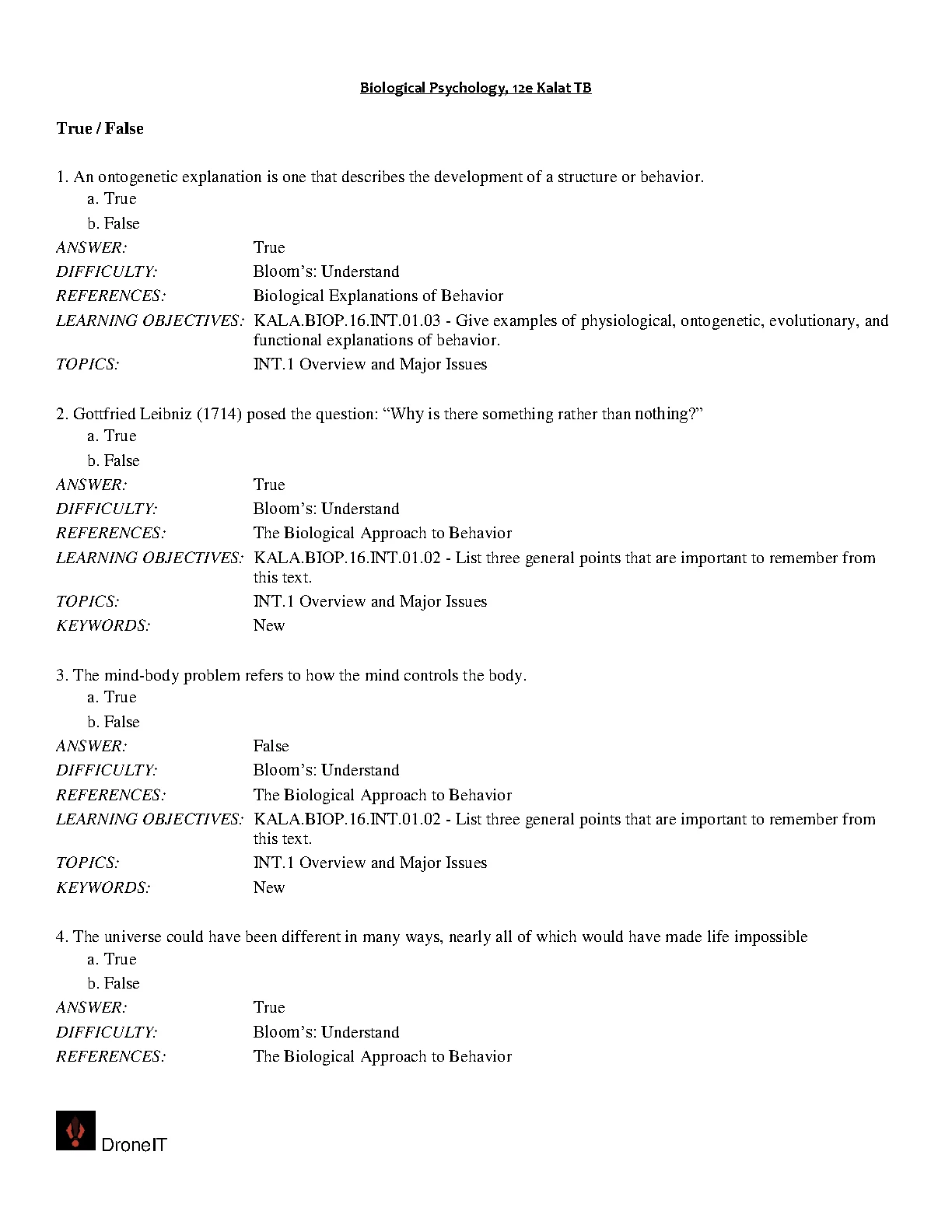 Biological Psychology, 12e Kalat TB

True / False

1. An ontogenetic explanation is one that describes the development of a structure or behavior.
a. True
b. False
ANSWER: True
DIFFICULTY: Bloom's: Understand
REFERENCES: Biological Explanations of Behavior
LEARNING OBJECTIVES: KALA.BIOP.16.INT.01.03 - Give examples of physiological, ontogenetic, evolutionary, and functional explanations of behavior.
TOPICS: INT.1 Overview and Major Issues

2. Gottfried Leibniz (1714) posed the question: "Why is there something rather than nothing?"
a. True
b. False
ANSWER: True
DIFFICULTY: Bloom's: Understand
REFERENCES: The Biological Approach to Behavior
LEARNING OBJECTIVES: KALA.BIOP.16.INT.01.02 - List three general points that are important to remember from this text.
TOPICS: INT.1 Overview and Major Issues
KEYWORDS: New

3. The mind-body problem refers to how the mind controls the body.
a. True
b. False
ANSWER: False
DIFFICULTY: Bloom's: Understand
REFERENCES: The Biological Approach to Behavior
LEARNING OBJECTIVES: KALA.BIOP.16.INT.01.02 - List three general points that are important to remember from this text.
TOPICS: INT.1 Overview and Major Issues
KEYWORDS: New

4. The universe could have been different in many ways, nearly all of which would have made life impossible
a. True
b. False
ANSWER: True
DIFFICULTY: Bloom's: Understand
REFERENCES: The Biological Approach to Behavior

DroneIT